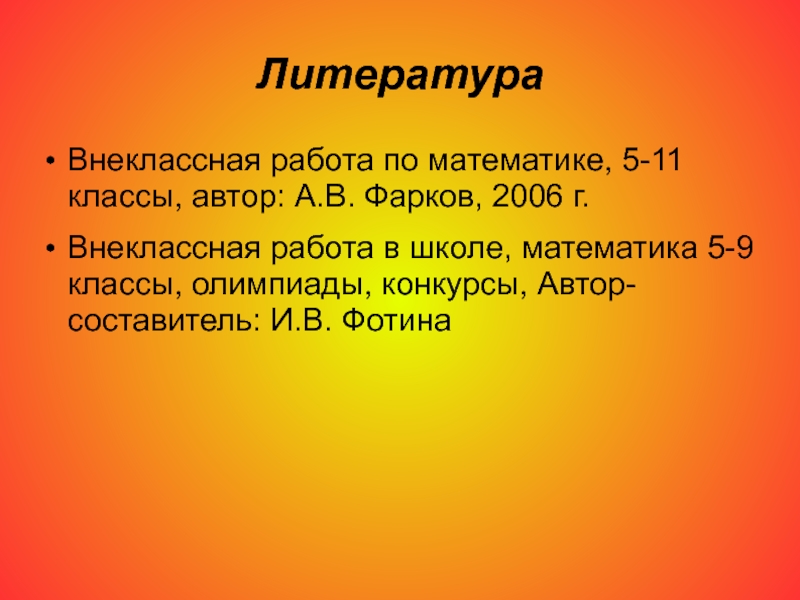 Литература

• Внеклассная работа по математике, 5-11 классы, автор: А.В. Фарков, 2006 г.
• Внеклассная работа в школе, математика 5-9 классы, олимпиады, конкурсы, Автор-составитель: И.В. Фотина